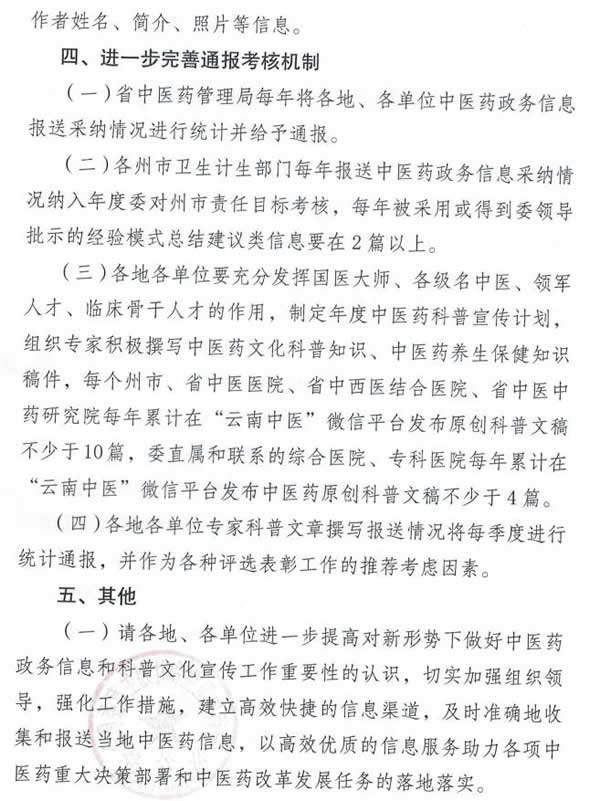 作者姓名、简介、照片等信息。

四、进一步完善通报考核机制

（一）省中医药管理局每年将各地、各单位中医药政务信息报送采纳情况进行统计并给予通报。

（二）各州市卫生计生部门每年报送中医药政务信息采纳情况纳入年度委对州市责任目标考核，每年被采用或得到委领导批示的经验模式总结建议类信息要在2篇以上。

（三）各地各单位要充分发挥国医大师、各级名中医、领军人才、临床骨干人才的作用，制定年度中医药科普宣传计划，组织专家积极撰写中医药文化科普知识、中医药养生保健知识稿件，每个州市、省中医医院、省中西医结合医院、省中医中药研究院每年累计在“云南中医”微信平台发布原创科普文稿不少于10篇，委直属和联系的综合医院、专科医院每年累计在“云南中医”微信平台发布中医药原创科普文稿不少于4篇。

（四）各地各单位专家科普文章撰写报送情况将每季度进行统计通报，并作为各种评选表彰工作的推荐考虑因素。

五、其他

（一）请各地、各单位进一步提高对新形势下做好中医药政务信息和科普文化宣传工作重要性的认识，切实加强组织领导，强化工作措施，建立高效快捷的信息渠道，及时准确地收集和报送当地中医药信息，以高效优质的信息服务助力各项中医药重大决策部署和中医药改革发展任务的落地落实。